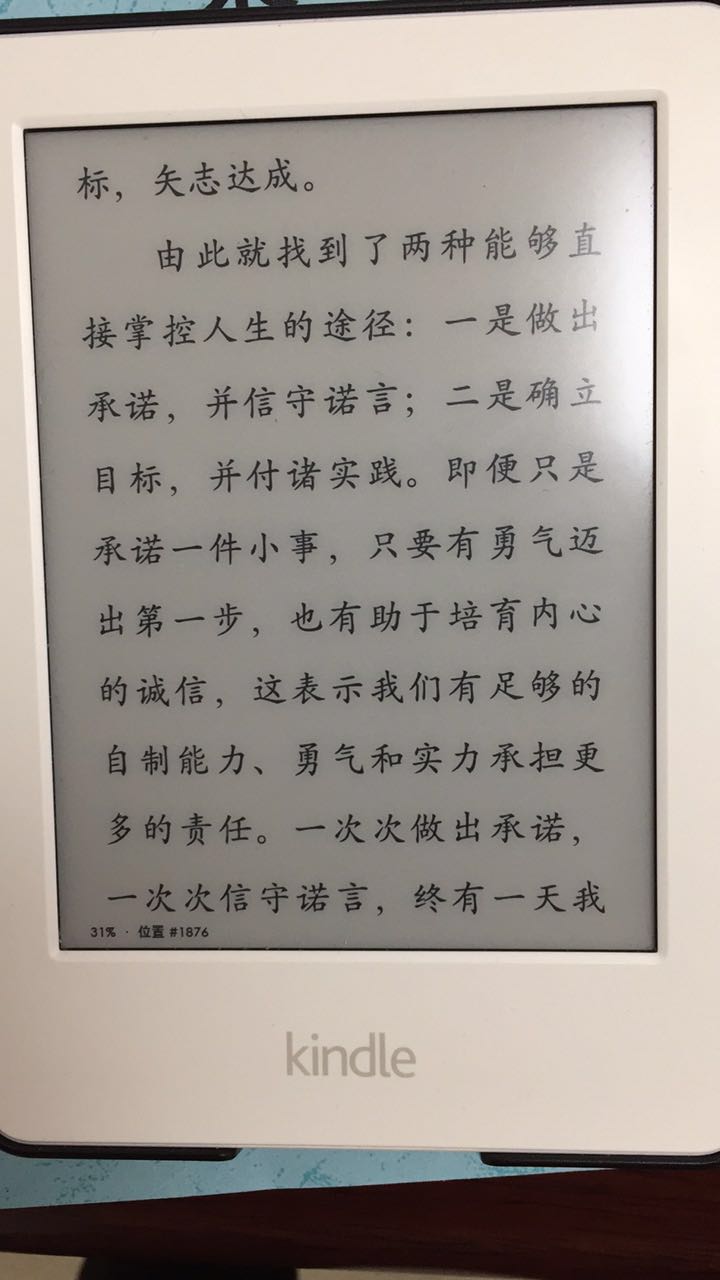 标，矢志达成。

由此就找到了两种能够直接掌控人生的途径：一是做出承诺，并信守诺言；二是确立目标，并付诸实践。即便只是承诺一件小事，只要有勇气迈出第一步，也有助于培育内心的诚信，这表示我们有足够的自制能力、勇气和实力承担更多的责任。一次次做出承诺，一次次信守诺言，终有一天我

31% · 位置 #1876

kindle